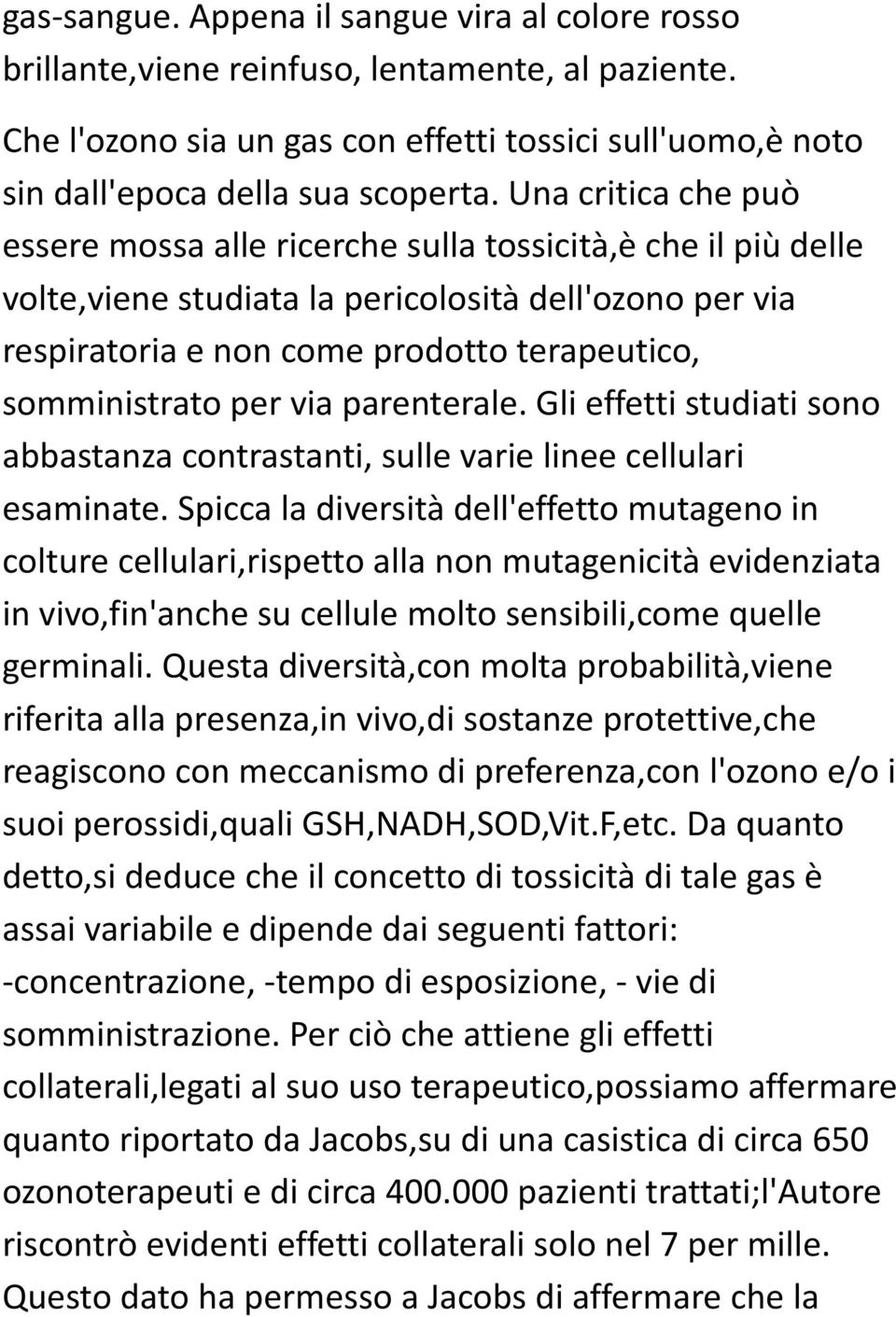 gas-sangue. Appena il sangue vira al colore rosso brillante,viene reinfuso, lentamente, al paziente.

Che l'ozono sia un gas con effetti tossici sull'uomo,è noto sin dall'epoca della sua scoperta. Una critica che può essere mossa alle ricerche sulla tossicità,è che il più delle volte,viene studiata la pericolosità dell'ozono per via respiratoria e non come prodotto terapeutico, somministrato per via parenterale. Gli effetti studiati sono abbastanza contrastanti, sulle varie linee cellulari esaminate. Spicca la diversità dell'effetto mutageno in colture cellulari,rispetto alla non mutagenicità evidenziata in vivo,fin'anche su cellule molto sensibili,come quelle germinali. Questa diversità,con molta probabilità,viene riferita alla presenza,in vivo,di sostanze protettive,che reagiscono con meccanismo di preferenza,con l'ozono e/o i suoi perossidi,quali GSH,NADH,SOD,Vit.F,etc. Da quanto detto,si deduce che il concetto di tossicità di tale gas è assai variabile e dipende dai seguenti fattori: -concentrazione, -tempo di esposizione, - vie di somministrazione. Per ciò che attiene gli effetti collaterali,legati al suo uso terapeutico,possiamo affermare quanto riportato da Jacobs,su di una casistica di circa 650 ozonoterapeuti e di circa 400.000 pazienti trattati;l'Autore riscontrò evidenti effetti collaterali solo nel 7 per mille. Questo dato ha permesso a Jacobs di affermare che la